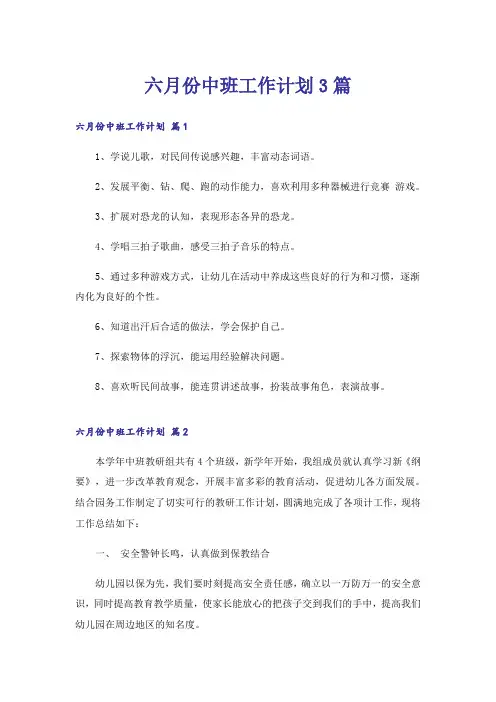 六月份中班工作计划3篇

六月份中班工作计划 篇1

1、学说儿歌，对民间传说感兴趣，丰富动态词语。

2、发展平衡、钻、爬、跑的动作能力，喜欢利用多种器械进行竞赛 游戏。

3、扩展对恐龙的认知，表现形态各异的恐龙。

4、学唱三拍子歌曲，感受三拍子音乐的特点。

5、通过多种游戏方式，让幼儿在活动中养成这些良好的行为和习惯，逐渐内化为良好的个性。

6、知道出汗后合适的做法，学会保护自己。

7、探索物体的浮沉，能运用经验解决问题。

8、喜欢听民间故事，能连贯讲述故事，扮装故事角色，表演故事。

六月份中班工作计划 篇2

本学年中班教研组共有4个班级，新学年开始，我组成员就认真学习新《纲要》，进一步改革教育观念，开展丰富多彩的教育活动，促进幼儿各方面发展。结合园务工作制定了切实可行的教研工作计划，圆满地完成了各项计工作，现将工作总结如下：

一、 安全警钟长鸣，认真做到保教结合

幼儿园以保为先，我们要时刻提高安全责任感，确立以一万防万一的安全意识，同时提高教育教学质量，使家长能放心的把孩子交到我们的手中，提高我们幼儿园在周边地区的知名度。